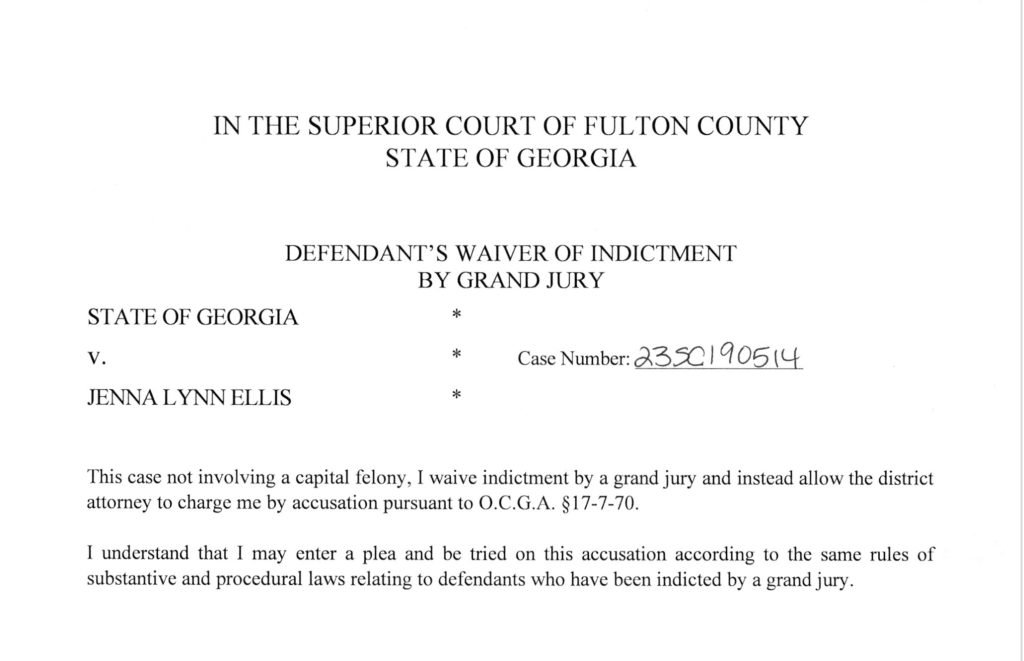 IN THE SUPERIOR COURT OF FULTON COUNTY
STATE OF GEORGIA

DEFENDANT'S WAIVER OF INDICTMENT
BY GRAND JURY

STATE OF GEORGIA *

v. * Case Number: 23SC190514

JENNA LYNN ELLIS *

This case not involving a capital felony, I waive indictment by a grand jury and instead allow the district attorney to charge me by accusation pursuant to O.C.G.A. §17-7-70.

I understand that I may enter a plea and be tried on this accusation according to the same rules of substantive and procedural laws relating to defendants who have been indicted by a grand jury.